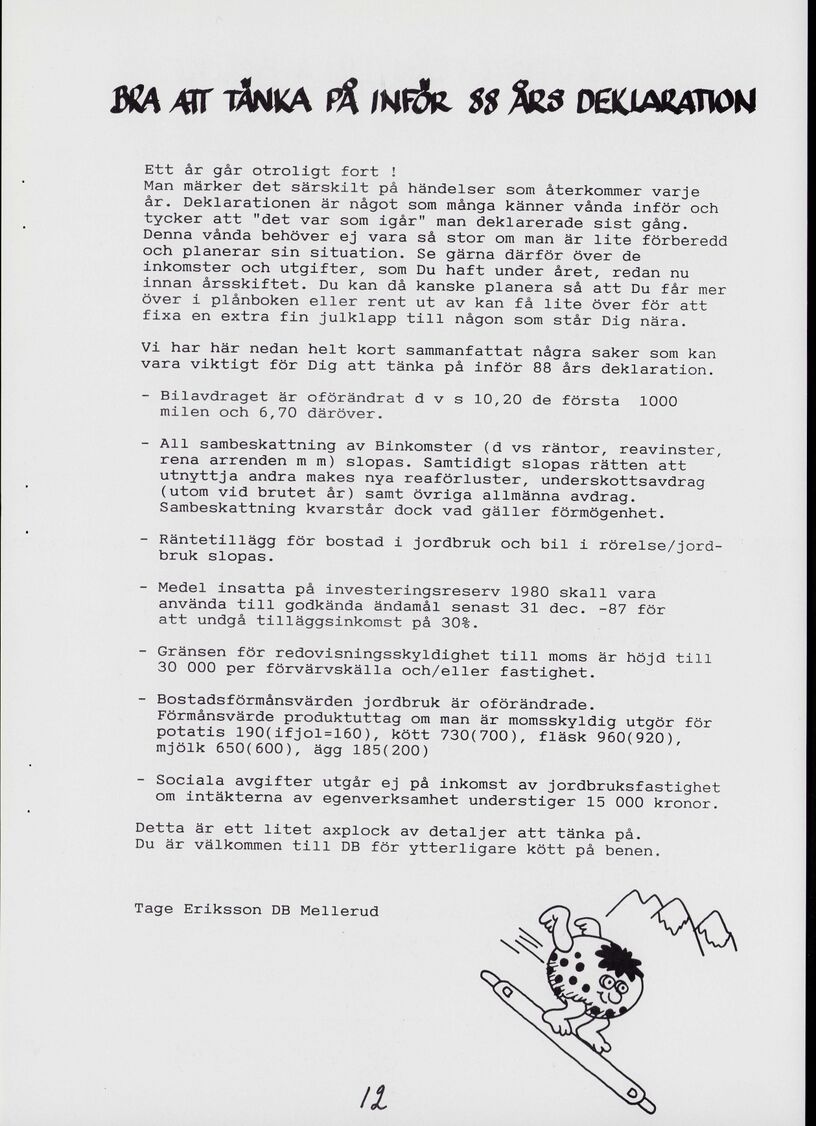 BRA ATT TÄNKA PÅ INFÖR 88 ÅRS DEKLARATION

Ett år går otroligt fort !
Man märker det särskilt på händelser som återkommer varje år. Deklarationen är något som många känner vånda inför och tycker att "det var som igår" man deklarerade sist gång. Denna vånda behöver ej vara så stor om man är lite förberedd och planerar sin situation. Se gärna därför över de inkomster och utgifter, som Du haft under året, redan nu innan årsskiftet. Du kan då kanske planera så att Du får mer över i plånboken eller rent ut av kan få lite över för att fixa en extra fin julklapp till någon som står Dig nära.

Vi har här nedan helt kort sammanfattat några saker som kan vara viktigt för Dig att tänka på inför 88 års deklaration.

- Bilavdraget är oförändrat d v s 10,20 de första 1000 milen och 6,70 däröver.

- All sambeskattning av Binkomster (d vs räntor, reavinster, rena arrenden m m) slopas. Samtidigt slopas rätten att utnyttja andra makes nya reaförluster, underskottsavdrag (utom vid brutet år) samt övriga allmänna avdrag. Sambeskattning kvarstår dock vad gäller förmögenhet.

- Räntetillägg för bostad i jordbruk och bil i rörelse/jordbruk slopas.

- Medel insatta på investeringsreserv 1980 skall vara använda till godkända ändamål senast 31 dec. -87 för att undgå tilläggsinkomst på 30%.

- Gränsen för redovisningsskyldighet till moms är höjd till 30 000 per förvärvskälla och/eller fastighet.

- Bostadsförmånsvärden jordbruk är oförändrade. Förmånsvärde produktuttag om man är momsskyldig utgör för potatis 190(ifjol=160), kött 730(700), fläsk 960(920), mjölk 650(600), ägg 185(200)

- Sociala avgifter utgår ej på inkomst av jordbruksfastighet om intäkterna av egenverksamhet understiger 15 000 kronor.

Detta är ett litet axplock av detaljer att tänka på.
Du är välkommen till DB för ytterligare kött på benen.

Tage Eriksson DB Mellerud

12